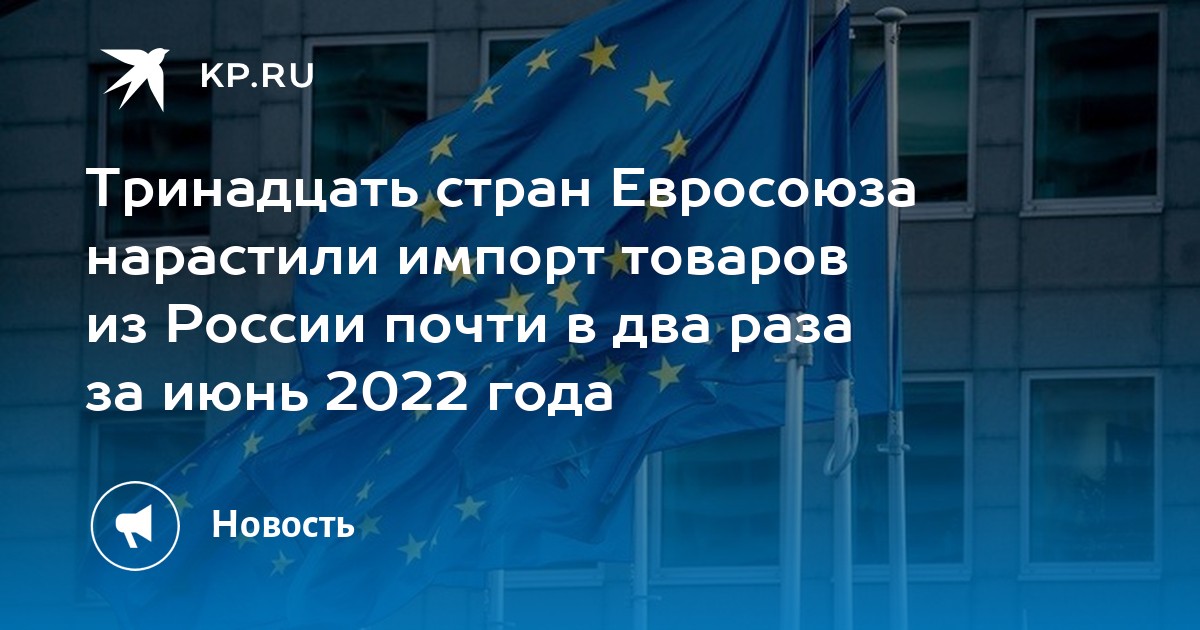 KP.RU

Тринадцать стран Евросоюза нарастили импорт товаров из России почти в два раза за июнь 2022 года

Новость